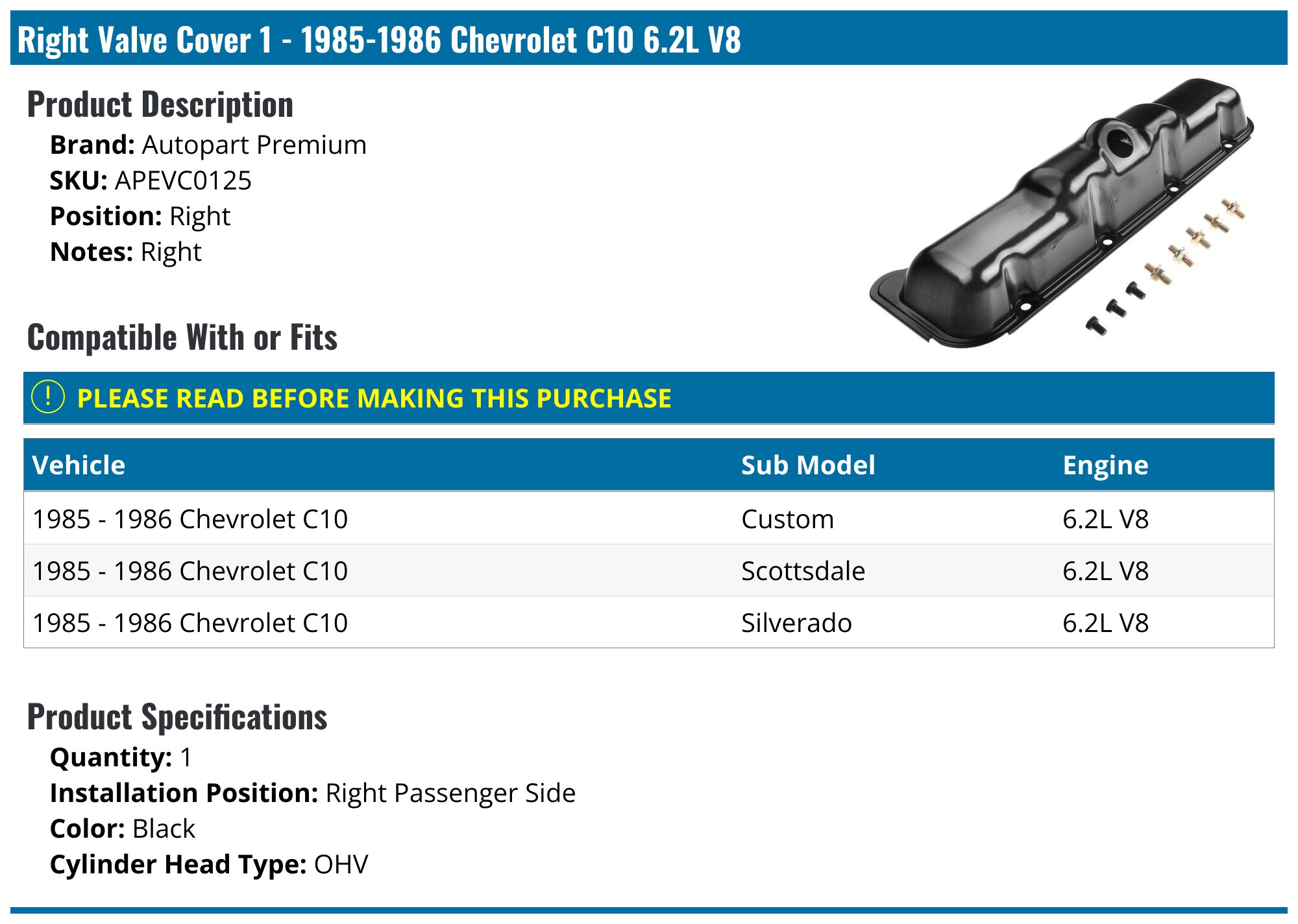 Right Valve Cover 1 - 1985-1986 Chevrolet C10 6.2L V8

Product Description

Brand: Autopart Premium
SKU: APEVC0125
Position: Right
Notes: Right

Compatible With or Fits

! PLEASE READ BEFORE MAKING THIS PURCHASE

| Vehicle | Sub Model | Engine |
|---|---|---|
| 1985 - 1986 Chevrolet C10 | Custom | 6.2L V8 |
| 1985 - 1986 Chevrolet C10 | Scottsdale | 6.2L V8 |
| 1985 - 1986 Chevrolet C10 | Silverado | 6.2L V8 |

Product Specifications

Quantity: 1
Installation Position: Right Passenger Side
Color: Black
Cylinder Head Type: OHV